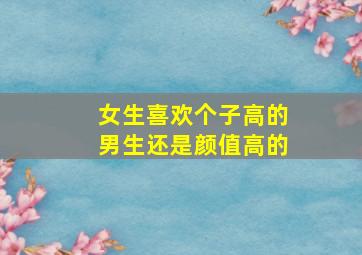 女生喜欢个子高的
男生还是颜值高的